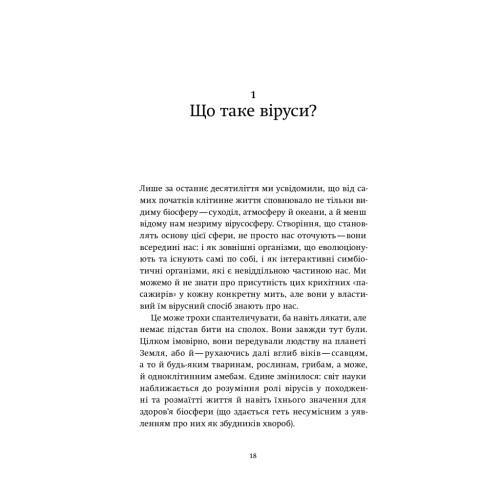 1
Що таке віруси?

Лише за останнє десятиліття ми усвідомили, що від самих початків клітинне життя сповнювало не тільки видиму біосферу — суходіл, атмосферу й океани, а й менш відому нам незриму вірусосферу. Створіння, що становлять основу цієї сфери, не просто нас оточують — вони всередині нас: і як зовнішні організми, що еволюціонують та існують самі по собі, і як інтерактивні симбіотичні організми, які є невіддільною частиною нас. Ми можемо й не знати про присутність цих крихітних «пасажирів» у кожну конкретну мить, але вони у властивий їм вірусний спосіб знають про нас.

Це може трохи спантеличувати, ба навіть лякати, але немає підстав бити на сполох. Вони завжди тут були. Цілком імовірно, вони передували людству на планеті Земля, або й — рухаючись далі вглиб віків — ссавцям, а то й будь-яким тваринам, рослинам, грибам, а може, й одноклітинним амебам. Єдине змінилося: світ науки наближається до розуміння ролі вірусів у походженні та розмаїтті життя й навіть їхнього значення для здоров'я біосфери (що здається геть несумісним з уявленням про них як збудників хвороб).

18